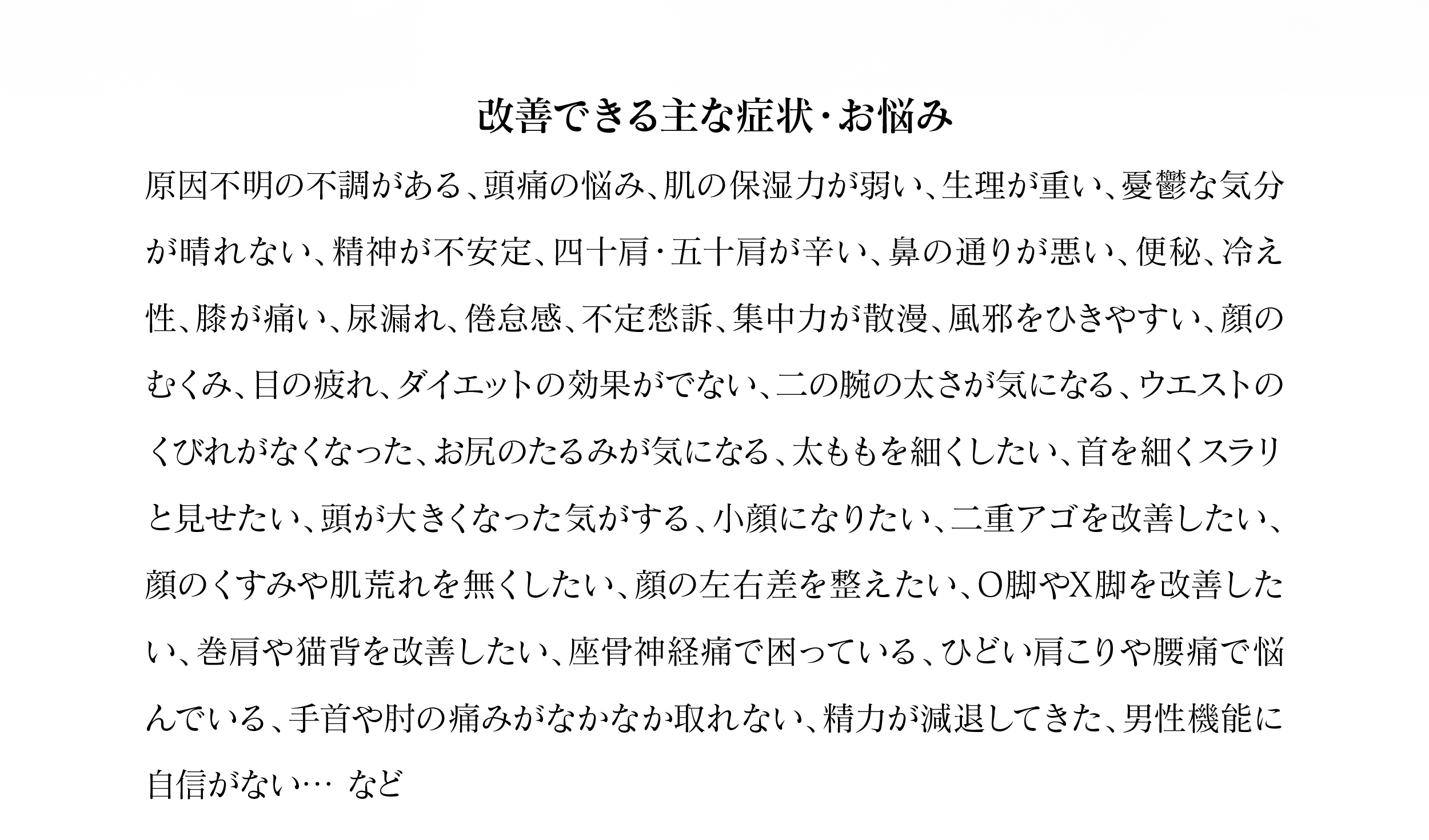 改善できる主な症状・お悩み

原因不明の不調がある、頭痛の悩み、肌の保湿力が弱い、生理が重い、憂鬱な気分が晴れない、精神が不安定、四十肩・五十肩が辛い、鼻の通りが悪い、便秘、冷え性、膝が痛い、尿漏れ、倦怠感、不定愁訴、集中力が散漫、風邪をひきやすい、顔のむくみ、目の疲れ、ダイエットの効果がでない、二の腕の太さが気になる、ウエストのくびれがなくなった、お尻のたるみが気になる、太ももを細くしたい、首を細くスラリと見せたい、頭が大きくなった気がする、小顔になりたい、二重アゴを改善したい、顔のくすみや肌荒れを無くしたい、顔の左右差を整えたい、O脚やX脚を改善したい、巻肩や猫背を改善したい、座骨神経痛で困っている、ひどい肩こりや腰痛で悩んでいる、手首や肘の痛みがなかなか取れない、精力が減退してきた、男性機能に自信がない… など